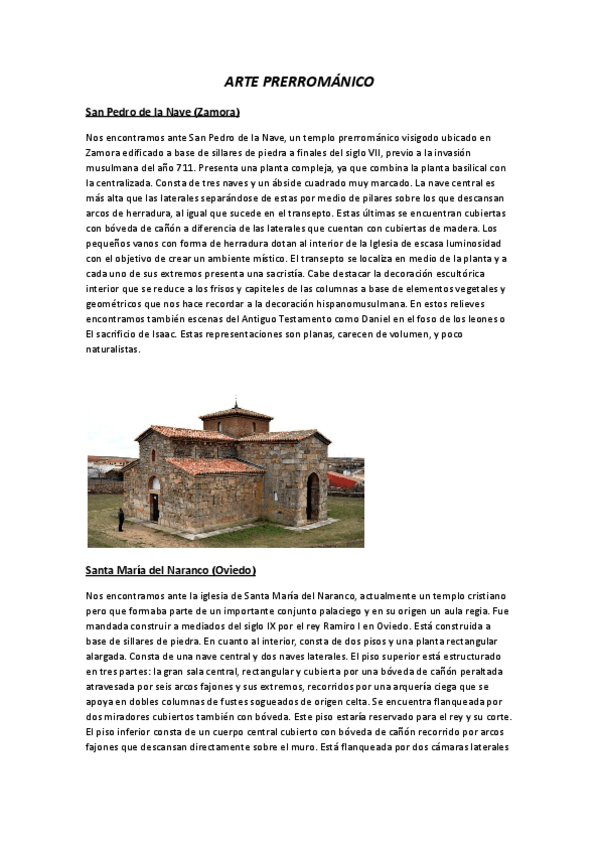 ARTE PRERROMÁNICO

San Pedro de la Nave (Zamora)

Nos encontramos ante San Pedro de la Nave, un templo prerrománico visigodo ubicado en Zamora edificado a base de sillares de piedra a finales del siglo VII, previo a la invasión musulmana del año 711. Presenta una planta compleja, ya que combina la planta basilical con la centralizada. Consta de tres naves y un ábside cuadrado muy marcado. La nave central es más alta que las laterales separándose de estas por medio de pilares sobre los que descansan arcos de herradura, al igual que sucede en el transepto. Estas últimas se encuentran cubiertas con bóveda de cañón a diferencia de las laterales que cuentan con cubiertas de madera. Los pequeños vanos con forma de herradura dotan al interior de la Iglesia de escasa luminosidad con el objetivo de crear un ambiente místico. El transepto se localiza en medio de la planta y a cada uno de sus extremos presenta una sacristía. Cabe destacar la decoración escultórica interior que se reduce a los frisos y capiteles de las columnas a base de elementos vegetales y geométricos que nos hace recordar a la decoración hispanomusulmana. En estos relieves encontramos también escenas del Antiguo Testamento como Daniel en el foso de los leones o El sacrificio de Isaac. Estas representaciones son planas, carecen de volumen, y poco naturalistas.

Santa María del Naranco (Oviedo)

Nos encontramos ante la iglesia de Santa María del Naranco, actualmente un templo cristiano pero que formaba parte de un importante conjunto palaciego y en su origen un aula regia. Fue mandada construir a mediados del siglo IX por el rey Ramiro I en Oviedo. Está construida a base de sillares de piedra. En cuanto al interior, consta de dos pisos y una planta rectangular alargada. Consta de una nave central y dos naves laterales. El piso superior está estructurado en tres partes: la gran sala central, rectangular y cubierta por una bóveda de cañón peraltada atravesada por seis arcos fajones y sus extremos, recorridos por una arquería ciega que se apoya en dobles columnas de fustes sogueados de origen celta. Se encuentra flanqueada por dos miradores cubiertos también con bóveda. Este piso estaría reservado para el rey y su corte. El piso inferior consta de un cuerpo central cubierto con bóveda de cañón recorrido por arcos fajones que descansan directamente sobre el muro. Está flanqueada por dos cámaras laterales